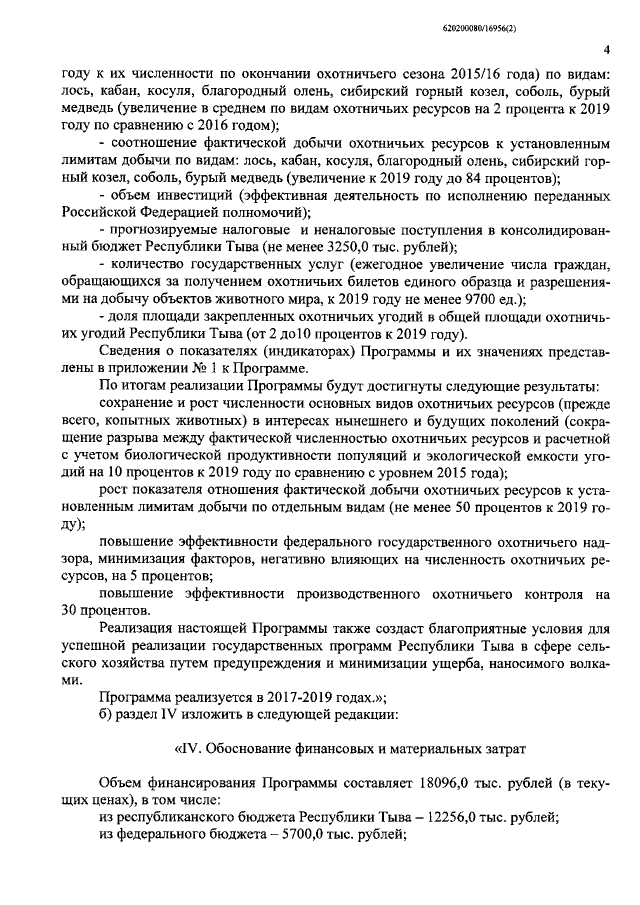 620200080/16956(2)

4

году к их численности по окончании охотничьего сезона 2015/16 года) по видам: лось, кабан, косуля, благородный олень, сибирский горный козел, соболь, бурый медведь (увеличение в среднем по видам охотничьих ресурсов на 2 процента к 2019 году по сравнению с 2016 годом);

- соотношение фактической добычи охотничьих ресурсов к установленным лимитам добычи по видам: лось, кабан, косуля, благородный олень, сибирский горный козел, соболь, бурый медведь (увеличение к 2019 году до 84 процентов);

- объем инвестиций (эффективная деятельность по исполнению переданных Российской Федерацией полномочий);

- прогнозируемые налоговые и неналоговые поступления в консолидированный бюджет Республики Тыва (не менее 3250,0 тыс. рублей);

- количество государственных услуг (ежегодное увеличение числа граждан, обращающихся за получением охотничьих билетов единого образца и разрешениями на добычу объектов животного мира, к 2019 году не менее 9700 ед.);

- доля площади закрепленных охотничьих угодий в общей площади охотничьих угодий Республики Тыва (от 2 до10 процентов к 2019 году).

Сведения о показателях (индикаторах) Программы и их значениях представлены в приложении № 1 к Программе.

По итогам реализации Программы будут достигнуты следующие результаты:

сохранение и рост численности основных видов охотничьих ресурсов (прежде всего, копытных животных) в интересах нынешнего и будущих поколений (сокращение разрыва между фактической численностью охотничьих ресурсов и расчетной с учетом биологической продуктивности популяций и экологической емкости угодий на 10 процентов к 2019 году по сравнению с уровнем 2015 года);

рост показателя отношения фактической добычи охотничьих ресурсов к установленным лимитам добычи по отдельным видам (не менее 50 процентов к 2019 году);

повышение эффективности федерального государственного охотничьего надзора, минимизация факторов, негативно влияющих на численность охотничьих ресурсов, на 5 процентов;

повышение эффективности производственного охотничьего контроля на 30 процентов.

Реализация настоящей Программы также создаст благоприятные условия для успешной реализации государственных программ Республики Тыва в сфере сельского хозяйства путем предупреждения и минимизации ущерба, наносимого волками.

Программа реализуется в 2017-2019 годах.»;

б) раздел IV изложить в следующей редакции:

«IV. Обоснование финансовых и материальных затрат

Объем финансирования Программы составляет 18096,0 тыс. рублей (в текущих ценах), в том числе:

из республиканского бюджета Республики Тыва – 12256,0 тыс. рублей;

из федерального бюджета – 5700,0 тыс. рублей;